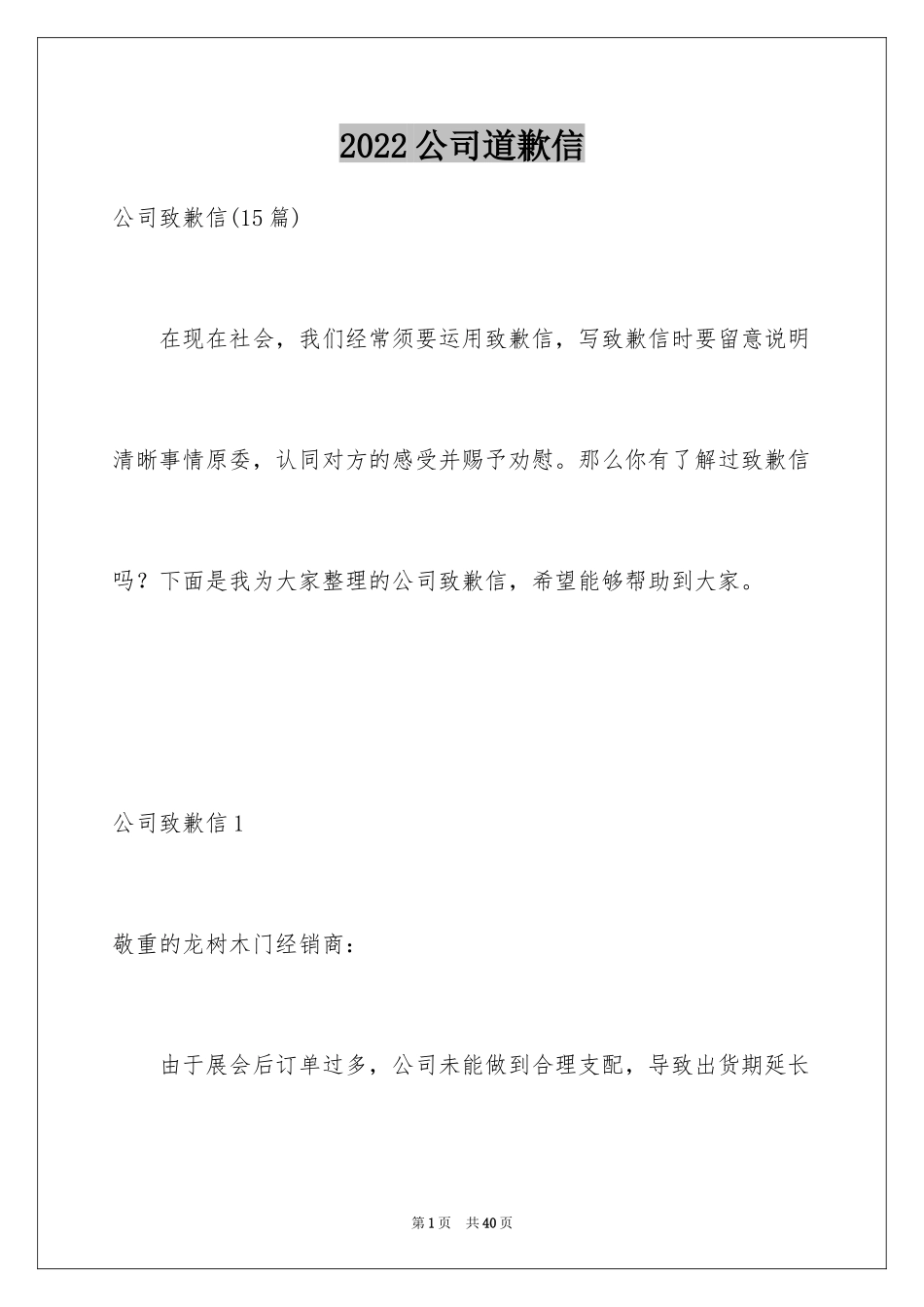 2022 公司道歉信

公司致歉信(15 篇)

在现在社会，我们经常须要运用致歉信，写致歉信时要留意说明清晰事情原委，认同对方的感受并赐予劝慰。那么你有了解过致歉信吗？下面是我为大家整理的公司致歉信，希望能够帮助到大家。

公司致歉信 1

敬重的龙树木门经销商：

由于展会后订单过多，公司未能做到合理支配，导致出货期延长

第 1 页　共 40 页